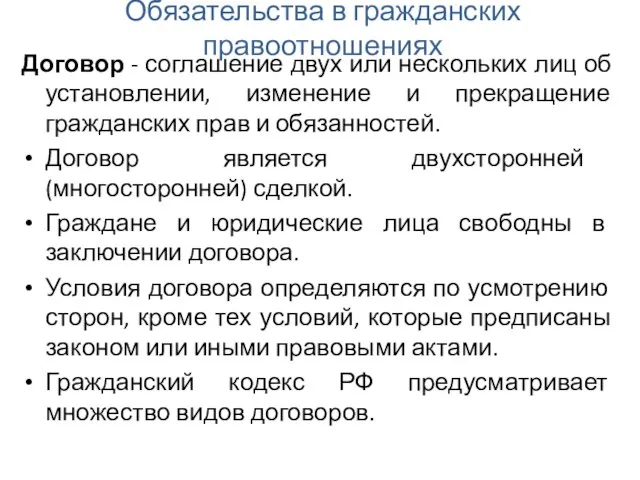 Обязательства в гражданских правоотношениях

Договор - соглашение двух или нескольких лиц об установлении, изменение и прекращение гражданских прав и обязанностей.

• Договор является двухсторонней (многосторонней) сделкой.

• Граждане и юридические лица свободны в заключении договора.

• Условия договора определяются по усмотрению сторон, кроме тех условий, которые предписаны законом или иными правовыми актами.

• Гражданский кодекс РФ предусматривает множество видов договоров.